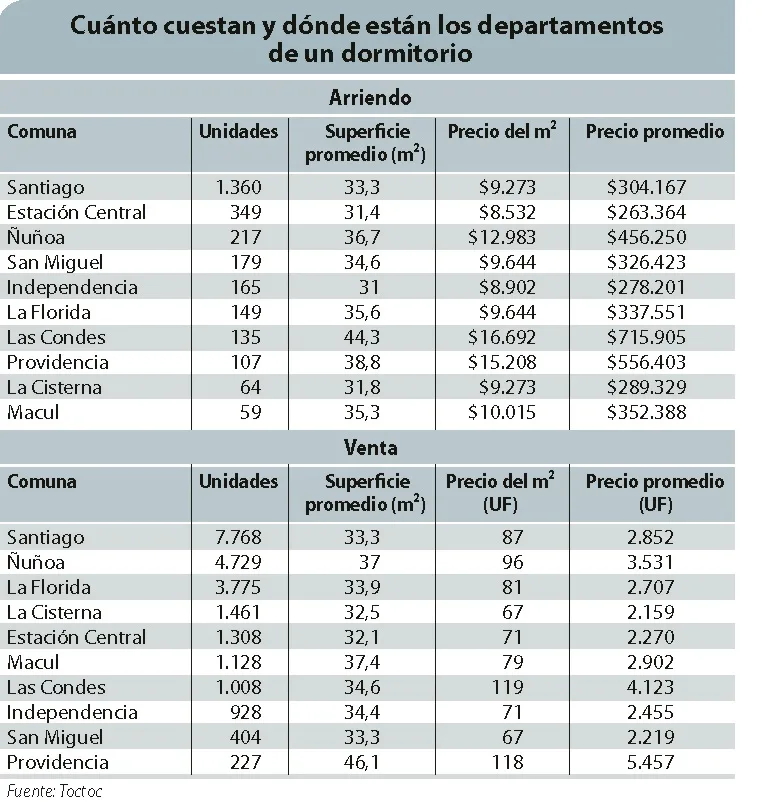 Cuánto cuestan y dónde están los departamentos de un dormitorio

Arriendo

| Comuna | Unidades | Superficie promedio ($m^2$) | Precio del $m^2$ | Precio promedio |
|---|---|---|---|---|
| Santiago | 1.360 | 33,3 | \$9.273 | \$304.167 |
| Estación Central | 349 | 31,4 | \$8.532 | \$263.364 |
| Ñuñoa | 217 | 36,7 | \$12.983 | \$456.250 |
| San Miguel | 179 | 34,6 | \$9.644 | \$326.423 |
| Independencia | 165 | 31 | \$8.902 | \$278.201 |
| La Florida | 149 | 35,6 | \$9.644 | \$337.551 |
| Las Condes | 135 | 44,3 | \$16.692 | \$715.905 |
| Providencia | 107 | 38,8 | \$15.208 | \$556.403 |
| La Cisterna | 64 | 31,8 | \$9.273 | \$289.329 |
| Macul | 59 | 35,3 | \$10.015 | \$352.388 |

Venta

| Comuna | Unidades | Superficie promedio ($m^2$) | Precio del $m^2$ (UF) | Precio promedio (UF) |
|---|---|---|---|---|
| Santiago | 7.768 | 33,3 | 87 | 2.852 |
| Ñuñoa | 4.729 | 37 | 96 | 3.531 |
| La Florida | 3.775 | 33,9 | 81 | 2.707 |
| La Cisterna | 1.461 | 32,5 | 67 | 2.159 |
| Estación Central | 1.308 | 32,1 | 71 | 2.270 |
| Macul | 1.128 | 37,4 | 79 | 2.902 |
| Las Condes | 1.008 | 34,6 | 119 | 4.123 |
| Independencia | 928 | 34,4 | 71 | 2.455 |
| San Miguel | 404 | 33,3 | 67 | 2.219 |
| Providencia | 227 | 46,1 | 118 | 5.457 |

Fuente: Toctoc